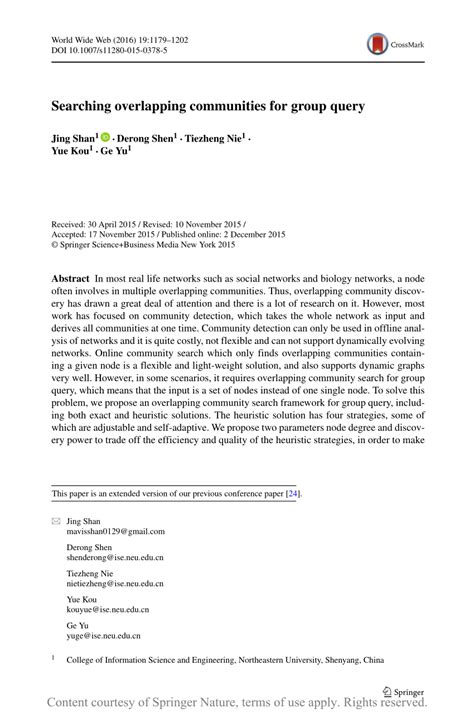 World Wide Web (2016) 19:1179–1202
DOI 10.1007/s11280-015-0378-5

CrossMark

Searching overlapping communities for group query

Jing Shan$^1$ · Derong Shen$^1$ · Tiezheng Nie$^1$ · Yue Kou$^1$ · Ge Yu$^1$

Received: 30 April 2015 / Revised: 10 November 2015 / Accepted: 17 November 2015 / Published online: 2 December 2015
© Springer Science+Business Media New York 2015

Abstract In most real life networks such as social networks and biology networks, a node often involves in multiple overlapping communities. Thus, overlapping community discovery has drawn a great deal of attention and there is a lot of research on it. However, most work has focused on community detection, which takes the whole network as input and derives all communities at one time. Community detection can only be used in offline analysis of networks and it is quite costly, not flexible and can not support dynamically evolving networks. Online community search which only finds overlapping communities containing a given node is a flexible and light-weight solution, and also supports dynamic graphs very well. However, in some scenarios, it requires overlapping community search for group query, which means that the input is a set of nodes instead of one single node. To solve this problem, we propose an overlapping community search framework for group query, including both exact and heuristic solutions. The heuristic solution has four strategies, some of which are adjustable and self-adaptive. We propose two parameters node degree and discovery power to trade off the efficiency and quality of the heuristic strategies, in order to make

This paper is an extended version of our previous conference paper [24].

Jing Shan
mavisshan0129@gmail.com

Derong Shen
shenderong@ise.neu.edu.cn

Tiezheng Nie
nietiezheng@ise.neu.edu.cn

Yue Kou
kouyue@ise.neu.edu.cn

Ge Yu
yuge@ise.neu.edu.cn

$^1$ College of Information Science and Engineering, Northeastern University, Shenyang, China

Springer

Content courtesy of Springer Nature, terms of use apply. Rights reserved.